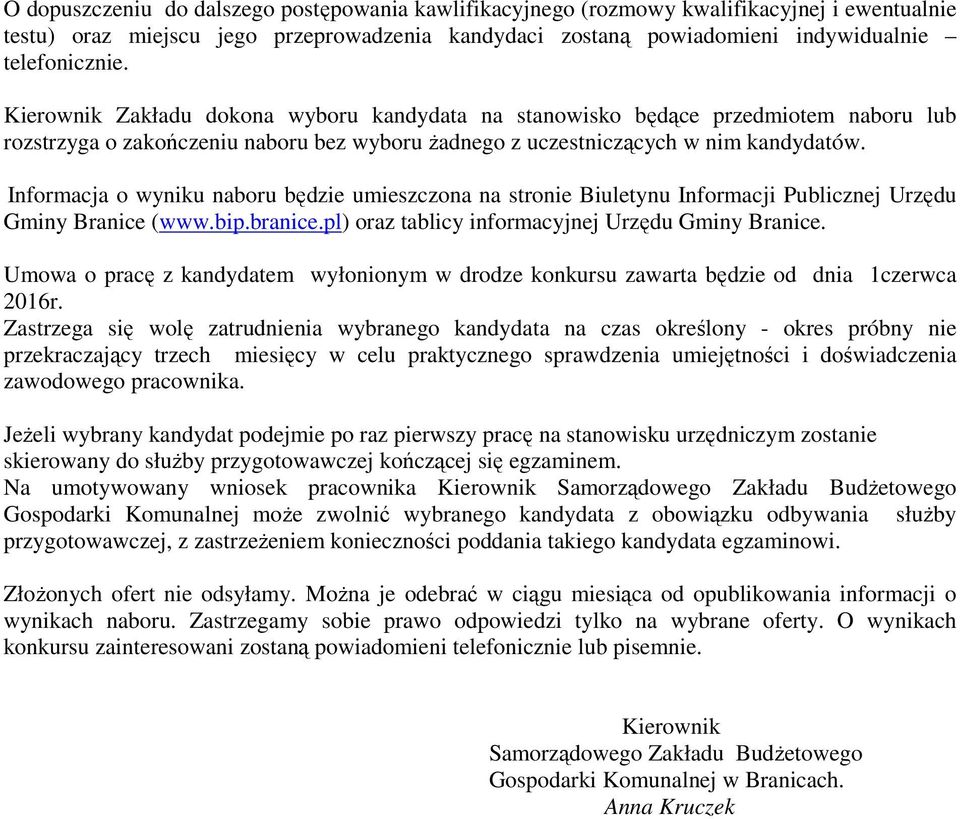 O dopuszczeniu do dalszego postępowania kawlifikacyjnego (rozmowy kwalifikacyjnej i ewentualnie testu) oraz miejscu jego przeprowadzenia kandydaci zostaną powiadomieni indywidualnie – telefonicznie.

Kierownik Zakładu dokona wyboru kandydata na stanowisko będące przedmiotem naboru lub rozstrzyga o zakończeniu naboru bez wyboru żadnego z uczestniczących w nim kandydatów.

Informacja o wyniku naboru będzie umieszczona na stronie Biuletynu Informacji Publicznej Urzędu Gminy Branice (www.bip.branice.pl) oraz tablicy informacyjnej Urzędu Gminy Branice.

Umowa o pracę z kandydatem wyłonionym w drodze konkursu zawarta będzie od dnia 1czerwca 2016r.
Zastrzega się wolę zatrudnienia wybranego kandydata na czas określony - okres próbny nie przekraczający trzech miesięcy w celu praktycznego sprawdzenia umiejętności i doświadczenia zawodowego pracownika.

Jeżeli wybrany kandydat podejmie po raz pierwszy pracę na stanowisku urzędniczym zostanie skierowany do służby przygotowawczej kończącej się egzaminem.
Na umotywowany wniosek pracownika Kierownik Samorządowego Zakładu Budżetowego Gospodarki Komunalnej może zwolnić wybranego kandydata z obowiązku odbywania służby przygotowawczej, z zastrzeżeniem konieczności poddania takiego kandydata egzaminowi.

Złożonych ofert nie odsyłamy. Można je odebrać w ciągu miesiąca od opublikowania informacji o wynikach naboru. Zastrzegamy sobie prawo odpowiedzi tylko na wybrane oferty. O wynikach konkursu zainteresowani zostaną powiadomieni telefonicznie lub pisemnie.

Kierownik
Samorządowego Zakładu Budżetowego
Gospodarki Komunalnej w Branicach.
Anna Kruczek